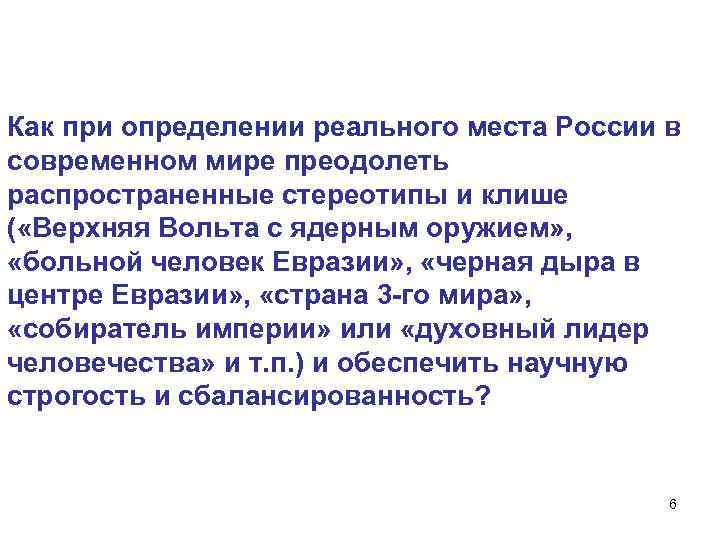 Как при определении реального места России в современном мире преодолеть распространенные стереотипы и клише («Верхняя Вольта с ядерным оружием», «больной человек Евразии», «черная дыра в центре Евразии», «страна 3-го мира», «собиратель империи» или «духовный лидер человечества» и т.п.) и обеспечить научную строгость и сбалансированность?

6